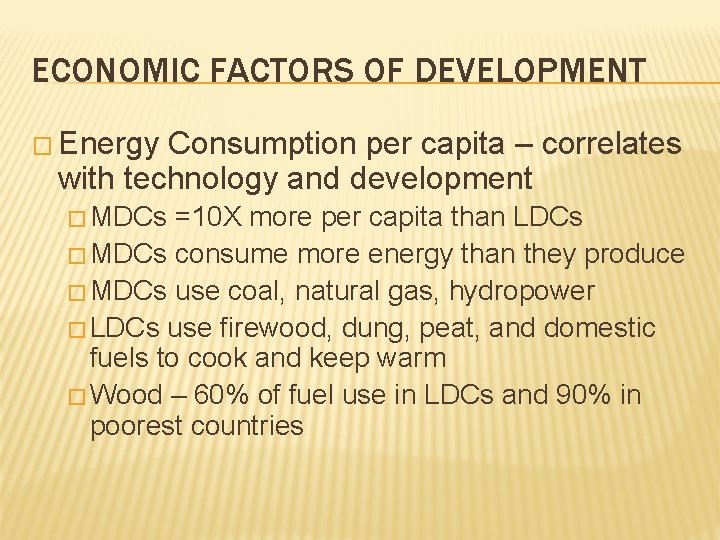 ECONOMIC FACTORS OF DEVELOPMENT

□ Energy Consumption per capita – correlates with technology and development

□ MDCs =10X more per capita than LDCs

□ MDCs consume more energy than they produce

□ MDCs use coal, natural gas, hydropower

□ LDCs use firewood, dung, peat, and domestic fuels to cook and keep warm

□ Wood – 60% of fuel use in LDCs and 90% in poorest countries